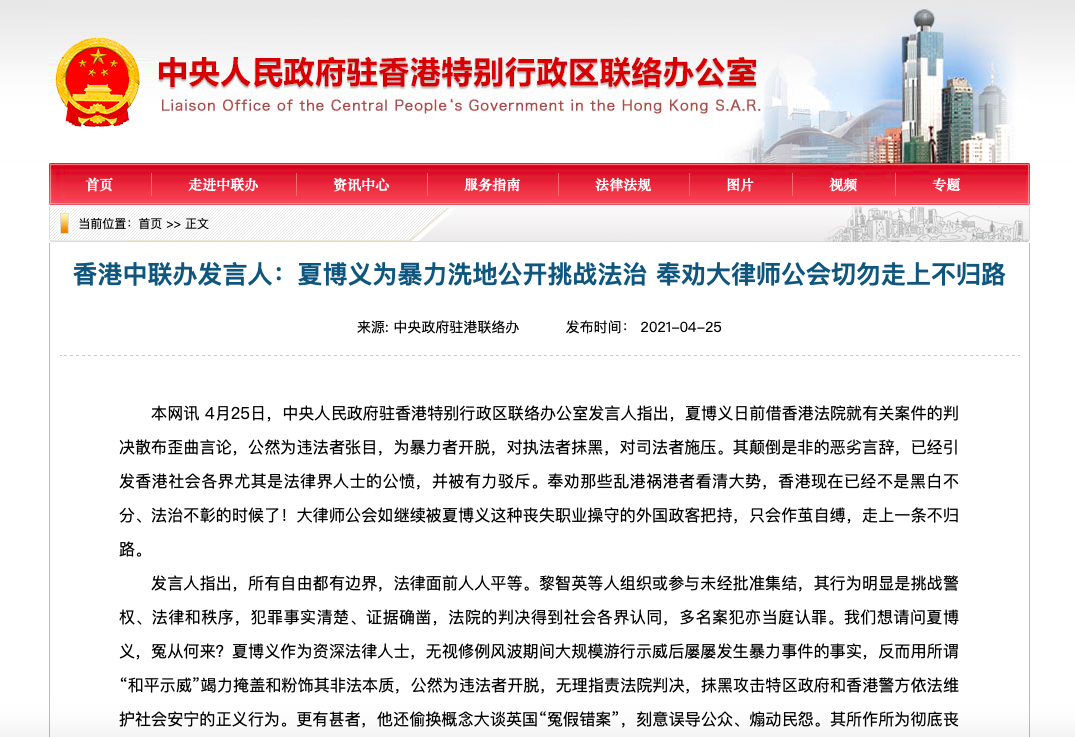 中央人民政府驻香港特别行政区联络办公室
Liaison Office of the Central People's Government in the Hong Kong S.A.R.

首页 走进中联办 资讯中心 服务指南 法律法规 图片 视频 专题

当前位置：首页 >> 正文

香港中联办发言人：夏博义为暴力洗地公开挑战法治 奉劝大律师公会切勿走上不归路

来源: 中央政府驻港联络办 发布时间： 2021-04-25

本网讯 4月25日，中央人民政府驻香港特别行政区联络办公室发言人指出，夏博义日前借香港法院就有关案件的判决散布歪曲言论，公然为违法者张目，为暴力者开脱，对执法者抹黑，对司法者施压。其颠倒是非的恶劣言辞，已经引发香港社会各界尤其是法律界人士的公愤，并被有力驳斥。奉劝那些乱港祸港者看清大势，香港现在已经不是黑白不分、法治不彰的时候了！大律师公会如继续被夏博义这种丧失职业操守的外国政客把持，只会作茧自缚，走上一条不归路。

发言人指出，所有自由都有边界，法律面前人人平等。黎智英等人组织或参与未经批准集结，其行为明显是挑战警权、法律和秩序，犯罪事实清楚、证据确凿，法院的判决得到社会各界认同，多名案犯亦当庭认罪。我们想请问夏博义，冤从何来？夏博义作为资深法律人士，无视修例风波期间大规模游行示威后屡屡发生暴力事件的事实，反而用所谓“和平示威”竭力掩盖和粉饰其非法本质，公然为违法者开脱，无理指责法院判决，抹黑攻击特区政府和香港警方依法维护社会安宁的正义行为。更有甚者，他还偷换概念大谈英国“冤假错案”，刻意误导公众、煽动民怨。其所作所为彻底丧